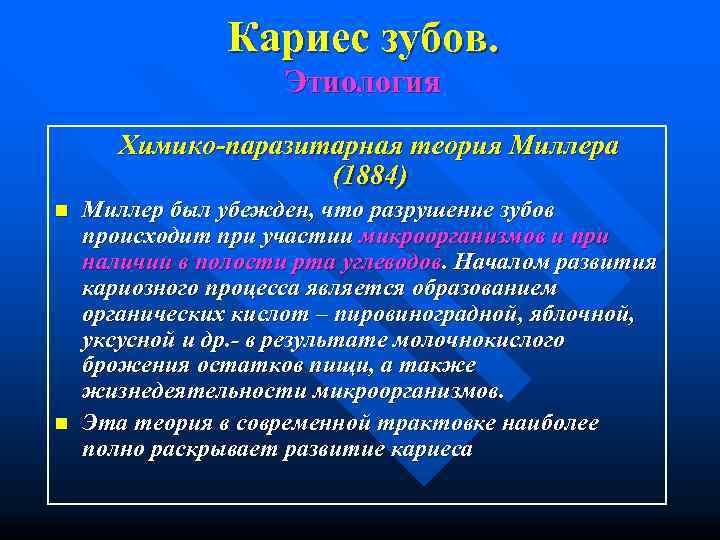 Кариес зубов.
Этиология

Химико-паразитарная теория Миллера (1884)

Миллер был убежден, что разрушение зубов происходит при участии микроорганизмов и при наличии в полости рта углеводов. Началом развития кариозного процесса является образованием органических кислот – пировиноградной, яблочной, уксусной и др.- в результате молочнокислого брожения остатков пищи, а также жизнедеятельности микроорганизмов.

Эта теория в современной трактовке наиболее полно раскрывает развитие кариеса